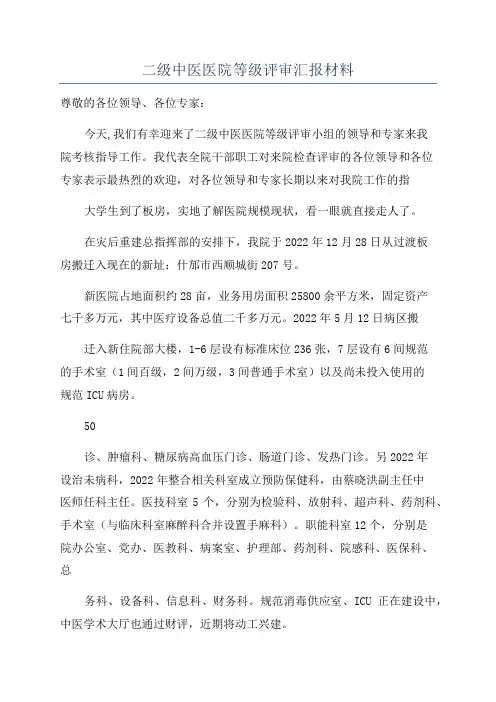 二级中医医院等级评审汇报材料

尊敬的各位领导、各位专家：

今天,我们有幸迎来了二级中医医院等级评审小组的领导和专家来我院考核指导工作。我代表全院干部职工对来院检查评审的各位领导和各位专家表示最热烈的欢迎，对各位领导和专家长期以来对我院工作的指

大学生到了板房，实地了解医院规模现状，看一眼就直接走人了。

在灾后重建总指挥部的安排下，我院于 2022 年 12 月 28 日从过渡板房搬迁入现在的新址：什邡市西顺城街 207 号。

新医院占地面积约 28 亩，业务用房面积 25800 余平方米，固定资产七千多万元，其中医疗设备总值二千多万元。2022 年 5 月 12 日病区搬

迁入新住院部大楼，1-6 层设有标准床位 236 张，7 层设有 6 间规范的手术室（1 间百级，2 间万级，3 间普通手术室）以及尚未投入使用的规范 ICU 病房。

50

诊、肿瘤科、糖尿病高血压门诊、肠道门诊、发热门诊。另 2022 年设治未病科，2022 年整合相关科室成立预防保健科，由蔡晓洪副主任中医师任科主任。医技科室 5 个，分别为检验科、放射科、超声科、药剂科、手术室（与临床科室麻醉科合并设置手麻科）。职能科室 12 个，分别是院办公室、党办、医教科、病案室、护理部、药剂科、院感科、医保科、总

务科、设备科、信息科、财务科。规范消毒供应室、ICU 正在建设中，中医学术大厅也通过财评，近期将动工兴建。